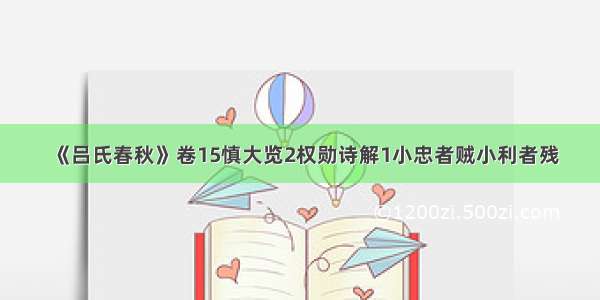 《吕氏春秋》卷15慎大览2权勋诗解1小忠者贼小利者残

©1200zi.500zi.com